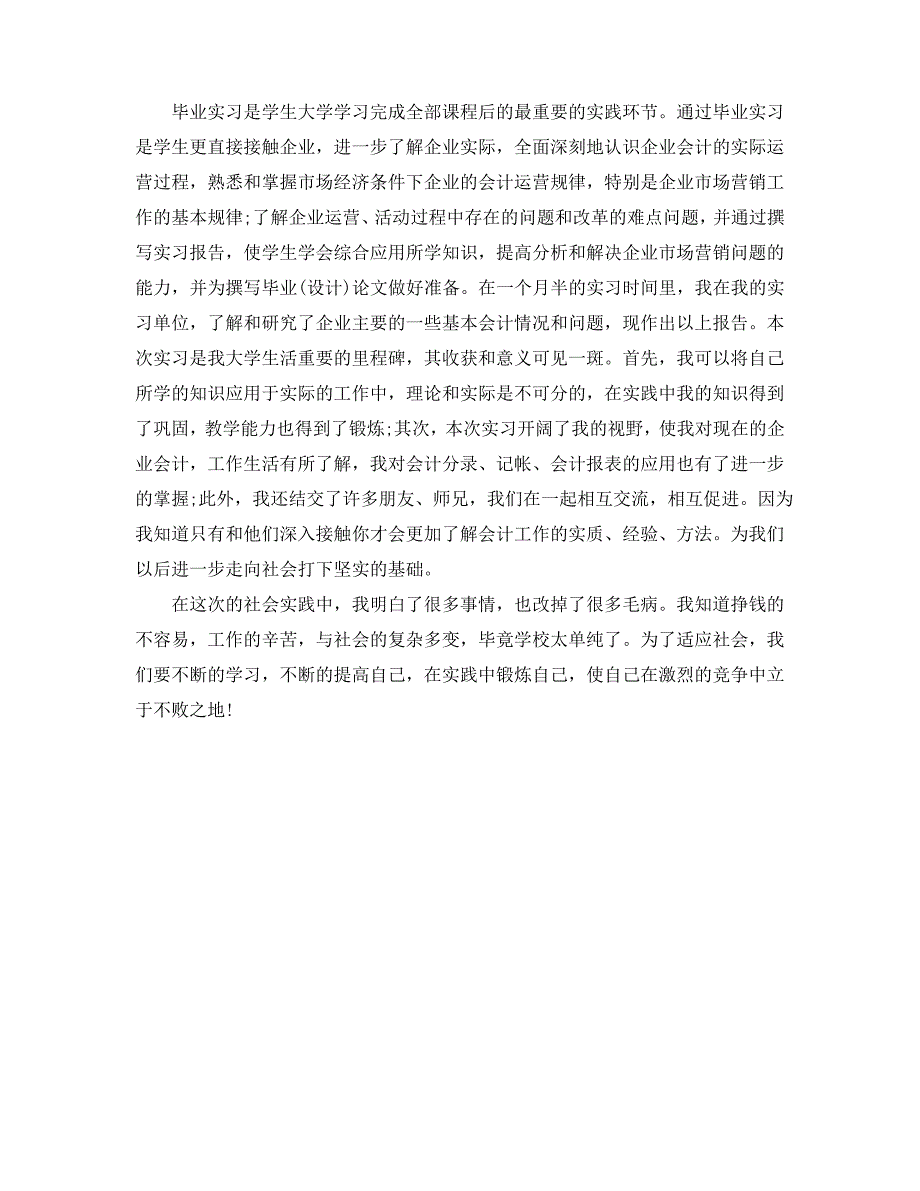 毕业实习是学生大学学习完成全部课程后的最重要的实践环节。通过毕业实习是学生更直接接触企业，进一步了解企业实际，全面深刻地认识企业会计的实际运营过程，熟悉和掌握市场经济条件下企业的会计运营规律，特别是企业市场营销工作的基本规律;了解企业运营、活动过程中存在的问题和改革的难点问题，并通过撰写实习报告，使学生学会综合应用所学知识，提高分析和解决企业市场营销问题的能力，并为撰写毕业(设计)论文做好准备。在一个月半的实习时间里，我在我的实习单位，了解和研究了企业主要的一些基本会计情况和问题，现作出以上报告。本次实习是我大学生活重要的里程碑，其收获和意义可见一斑。首先，我可以将自己所学的知识应用于实际的工作中，理论和实际是不可分的，在实践中我的知识得到了巩固，教学能力也得到了锻炼;其次，本次实习开阔了我的视野，使我对现在的企业会计，工作生活有所了解，我对会计分录、记帐、会计报表的应用也有了进一步的掌握;此外，我还结交了许多朋友、师兄，我们在一起相互交流，相互促进。因为我知道只有和他们深入接触你才会更加了解会计工作的实质、经验、方法。为我们以后进一步走向社会打下坚实的基础。

在这次的社会实践中，我明白了很多事情，也改掉了很多毛病。我知道挣钱的不容易，工作的辛苦，与社会的复杂多变，毕竟学校太单纯了。为了适应社会，我们要不断的学习，不断的提高自己，在实践中锻炼自己，使自己在激烈的竞争中立于不败之地!